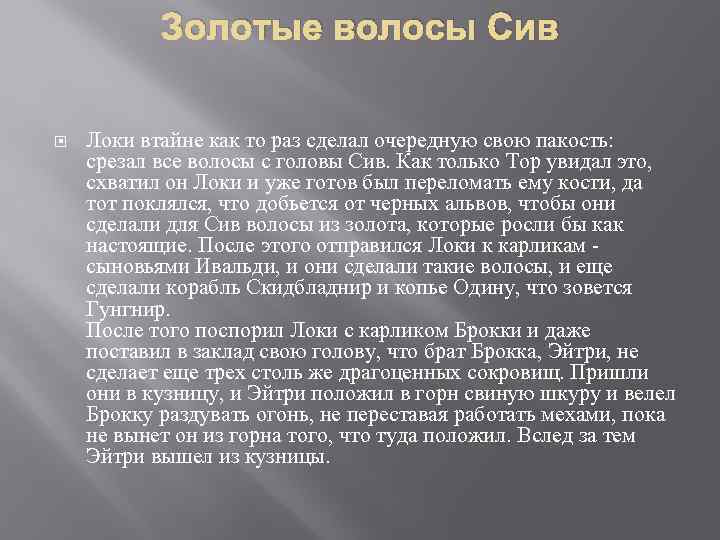 Золотые волосы Сив

Локи втайне как то раз сделал очередную свою пакость: срезал все волосы с головы Сив. Как только Тор увидал это, схватил он Локи и уже готов был переломать ему кости, да тот поклялся, что добьется от черных альвов, чтобы они сделали для Сив волосы из золота, которые росли бы как настоящие. После этого отправился Локи к карликам - сыновьями Ивальди, и они сделали такие волосы, и еще сделали корабль Скидбладнир и копье Одину, что зовется Гунгнир.
После того поспорил Локи с карликом Брокки и даже поставил в заклад свою голову, что брат Брокка, Эйтри, не сделает еще трех столь же драгоценных сокровищ. Пришли они в кузницу, и Эйтри положил в горн свиную шкуру и велел Брокку раздувать огонь, не переставая работать мехами, пока не вынет он из горна того, что туда положил. Вслед за тем Эйтри вышел из кузницы.